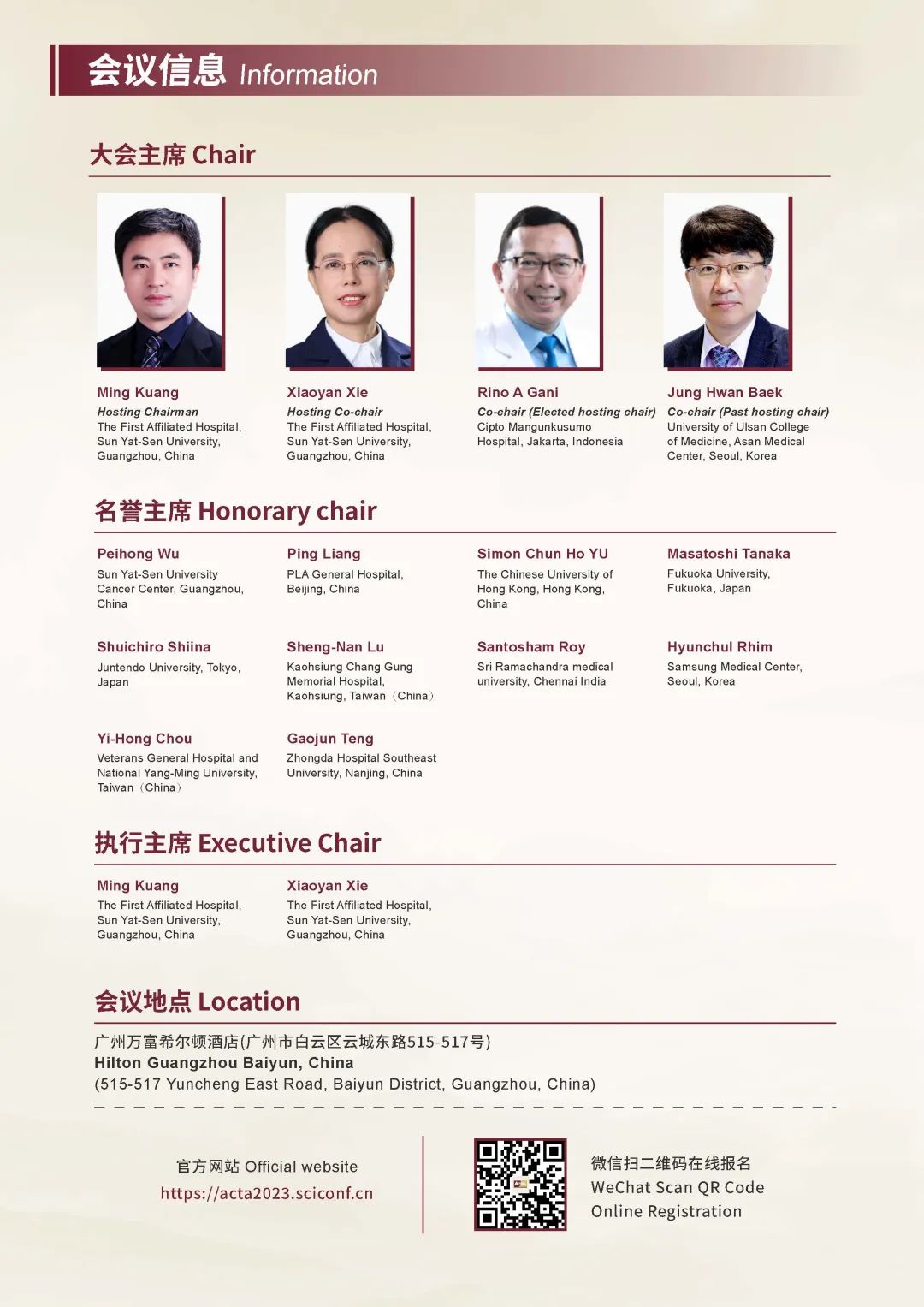 会议信息 Information

大会主席 Chair

Ming Kuang
Hosting Chairman
The First Affiliated Hospital, Sun Yat-Sen University, Guangzhou, China

Xiaoyan Xie
Hosting Co-chair
The First Affiliated Hospital, Sun Yat-Sen University, Guangzhou, China

Rino A Gani
Co-chair (Elected hosting chair)
Cipto Mangunkusumo Hospital, Jakarta, Indonesia

Jung Hwan Baek
Co-chair (Past hosting chair)
University of Ulsan College of Medicine, Asan Medical Center, Seoul, Korea

名誉主席 Honorary chair

Peihong Wu
Sun Yat-Sen University Cancer Center, Guangzhou, China

Ping Liang
PLA General Hospital, Beijing, China

Simon Chun Ho YU
The Chinese University of Hong Kong, Hong Kong, China

Masatoshi Tanaka
Fukuoka University, Fukuoka, Japan

Shuichiro Shiina
Juntendo University, Tokyo, Japan

Sheng-Nan Lu
Kaohsiung Chang Gung Memorial Hospital, Kaohsiung, Taiwan（China）

Santosham Roy
Sri Ramachandra medical university, Chennai India

Hyunchul Rhim
Samsung Medical Center, Seoul, Korea

Yi-Hong Chou
Veterans General Hospital and National Yang-Ming University, Taiwan（China）

Gaojun Teng
Zhongda Hospital Southeast University, Nanjing, China

执行主席 Executive Chair

Ming Kuang
The First Affiliated Hospital, Sun Yat-Sen University, Guangzhou, China

Xiaoyan Xie
The First Affiliated Hospital, Sun Yat-Sen University, Guangzhou, China

会议地点 Location

广州万富希尔顿酒店(广州市白云区云城东路515-517号)
Hilton Guangzhou Baiyun, China
(515-517 Yuncheng East Road, Baiyun District, Guangzhou, China)

官方网站 Official website
https://acta2023.sciconf.cn

微信扫二维码在线报名
WeChat Scan QR Code
Online Registration